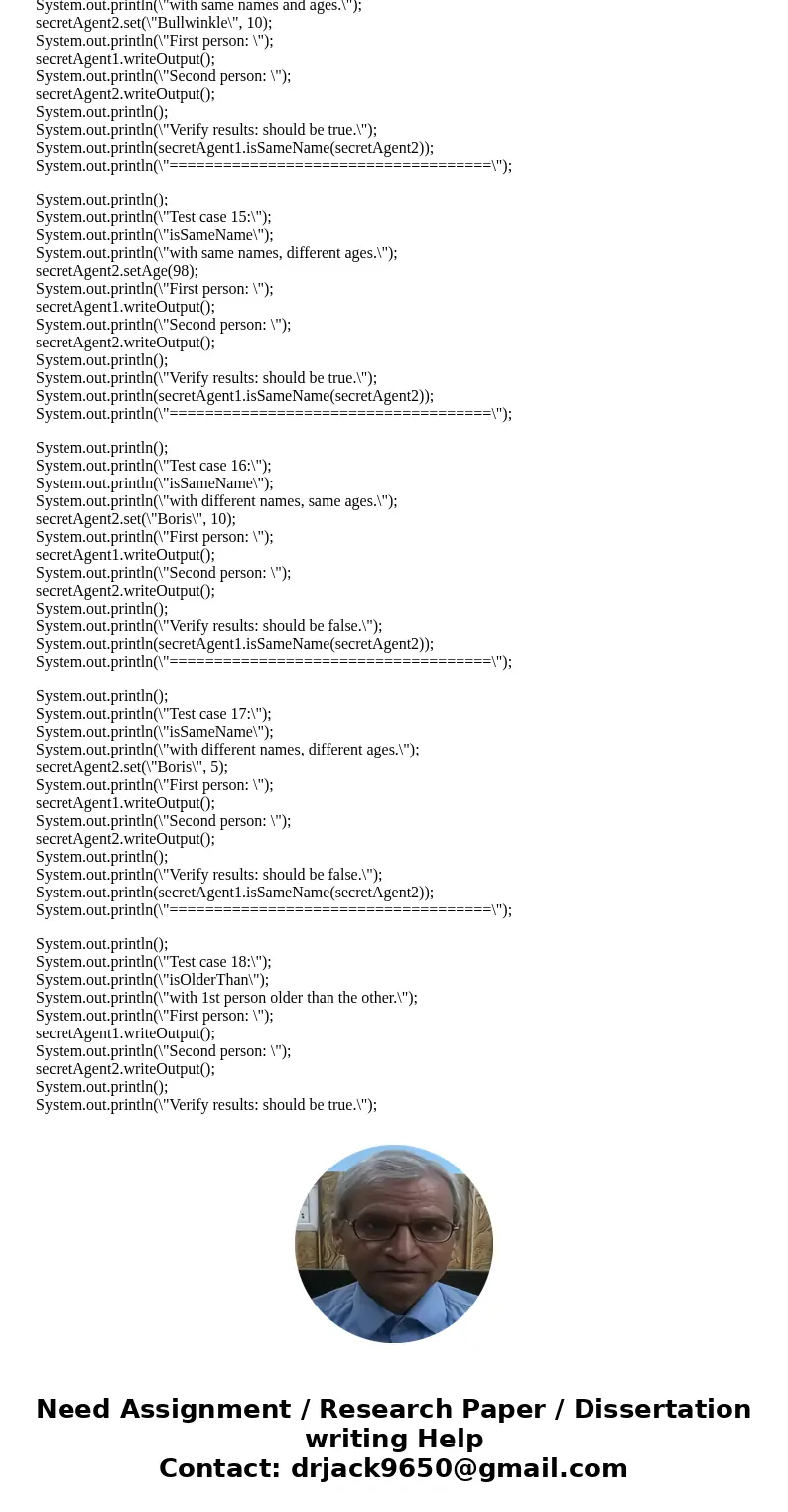 System.out.println(\"with same names and ages.\");
secretAgent2.set(\"Bullwinkle\", 10);
System.out.println(\"First person: \");
secretAgent1.writeOutput();
System.out.println(\"Second person: \");
secretAgent2.writeOutput();
System.out.println();
System.out.println(\"Verify results: should be true.\");
System.out.println(secretAgent1.isSameName(secretAgent2));
System.out.println(\"====================================\");

System.out.println();
System.out.println(\"Test case 15:\");
System.out.println(\"isSameName\");
System.out.println(\"with same names, different ages.\");
secretAgent2.setAge(98);
System.out.println(\"First person: \");
secretAgent1.writeOutput();
System.out.println(\"Second person: \");
secretAgent2.writeOutput();
System.out.println();
System.out.println(\"Verify results: should be true.\");
System.out.println(secretAgent1.isSameName(secretAgent2));
System.out.println(\"====================================\");

System.out.println();
System.out.println(\"Test case 16:\");
System.out.println(\"isSameName\");
System.out.println(\"with different names, same ages.\");
secretAgent2.set(\"Boris\", 10);
System.out.println(\"First person: \");
secretAgent1.writeOutput();
System.out.println(\"Second person: \");
secretAgent2.writeOutput();
System.out.println();
System.out.println(\"Verify results: should be false.\");
System.out.println(secretAgent1.isSameName(secretAgent2));
System.out.println(\"====================================\");

System.out.println();
System.out.println(\"Test case 17:\");
System.out.println(\"isSameName\");
System.out.println(\"with different names, different ages.\");
secretAgent2.set(\"Boris\", 5);
System.out.println(\"First person: \");
secretAgent1.writeOutput();
System.out.println(\"Second person: \");
secretAgent2.writeOutput();
System.out.println();
System.out.println(\"Verify results: should be false.\");
System.out.println(secretAgent1.isSameName(secretAgent2));
System.out.println(\"====================================\");

System.out.println();
System.out.println(\"Test case 18:\");
System.out.println(\"isOlderThan\");
System.out.println(\"with 1st person older than the other.\");
System.out.println(\"First person: \");
secretAgent1.writeOutput();
System.out.println(\"Second person: \");
secretAgent2.writeOutput();
System.out.println();
System.out.println(\"Verify results: should be true.\");

Need Assignment / Research Paper / Dissertation writing Help
Contact: drjack9650@gmail.com